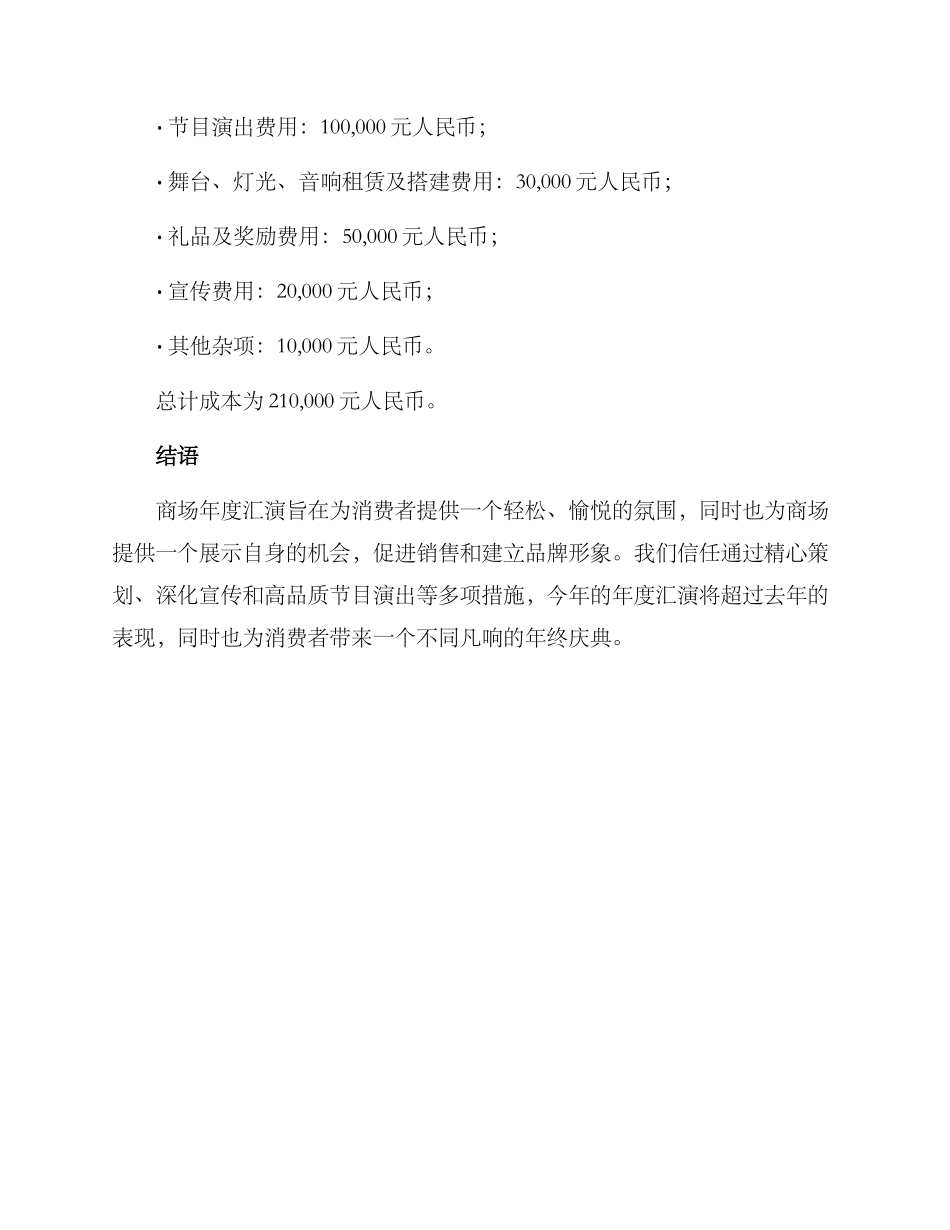 · 节目演出费用：100,000 元人民币；

· 舞台、灯光、音响租赁及搭建费用：30,000 元人民币；

· 礼品及奖励费用：50,000 元人民币；

· 宣传费用：20,000 元人民币；

· 其他杂项：10,000 元人民币。

总计成本为 210,000 元人民币。

结语

商场年度汇演旨在为消费者提供一个轻松、愉悦的氛围，同时也为商场提供一个展示自身的机会，促进销售和建立品牌形象。我们信任通过精心策划、深化宣传和高品质节目演出等多项措施，今年的年度汇演将超过去年的表现，同时也为消费者带来一个不同凡响的年终庆典。